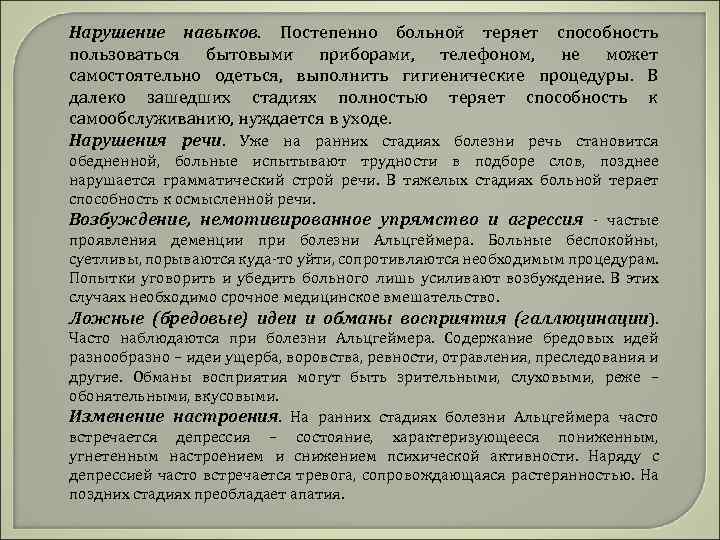 Нарушение навыков. Постепенно больной теряет способность пользоваться бытовыми приборами, телефоном, не может самостоятельно одеться, выполнить гигиенические процедуры. В далеко зашедших стадиях полностью теряет способность к самообслуживанию, нуждается в уходе.

Нарушения речи. Уже на ранних стадиях болезни речь становится обедненной, больные испытывают трудности в подборе слов, позднее нарушается грамматический строй речи. В тяжелых стадиях больной теряет способность к осмысленной речи.

Возбуждение, немотивированное упрямство и агрессия - частые проявления деменции при болезни Альцгеймера. Больные беспокойны, суетливы, порываются куда-то уйти, сопротивляются необходимым процедурам. Попытки уговорить и убедить больного лишь усиливают возбуждение. В этих случаях необходимо срочное медицинское вмешательство.

Ложные (бредовые) идеи и обманы восприятия (галлюцинации). Часто наблюдаются при болезни Альцгеймера. Содержание бредовых идей разнообразно – идеи ущерба, воровства, ревности, отравления, преследования и другие. Обманы восприятия могут быть зрительными, слуховыми, реже – обонятельными, вкусовыми.

Изменение настроения. На ранних стадиях болезни Альцгеймера часто встречается депрессия – состояние, характеризующееся пониженным, угнетенным настроением и снижением психической активности. Наряду с депрессией часто встречается тревога, сопровождающаяся растерянностью. На поздних стадиях преобладает апатия.